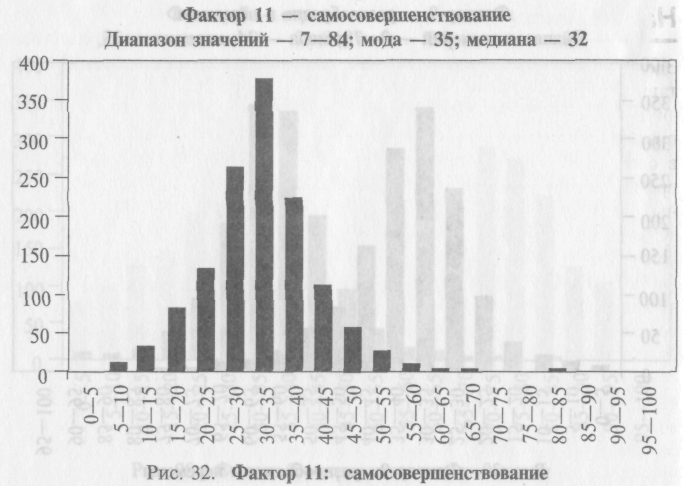 Фактор 11 — самосовершенствование
Диапазон значений — 7—84; мода — 35; медиана — 32

400
350
300
250
200
150
100
50
0

0—5
5—10
10—15
15—20
20—25
25—30
30—35
35—40
40—45
45—50
50—55
55—60
60—65
65—70
70—75
75—80
80—85
85—90
90—95
95—100

Рис. 32. Фактор 11: самосовершенствование